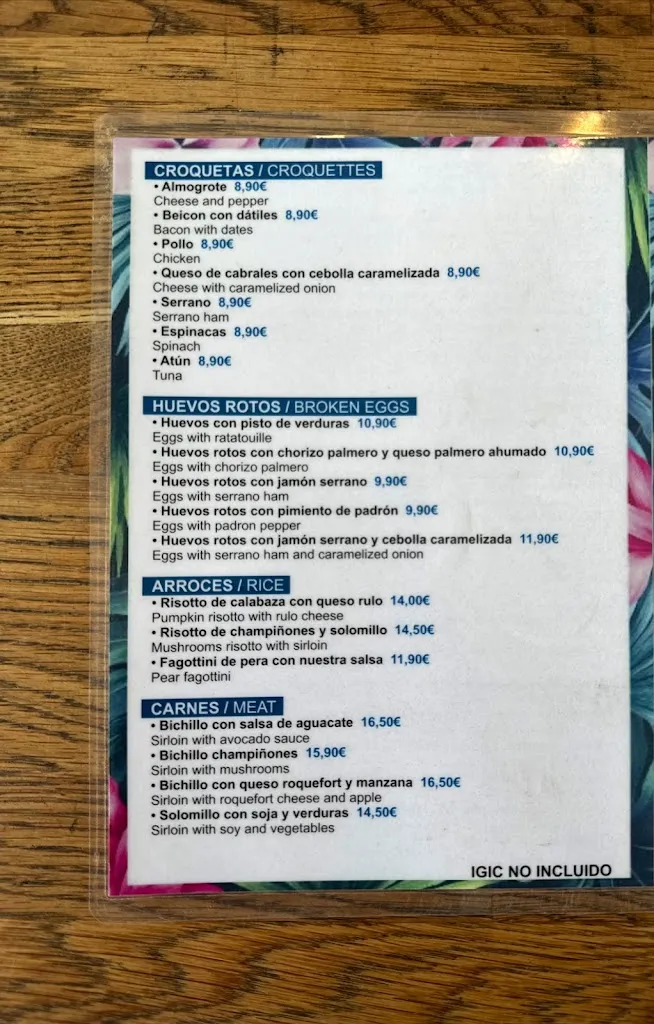 CROQUETAS / CROQUETTES
• Almogrote 8,90€
Cheese and pepper
• Beicon con dátiles 8,90€
Bacon with dates
• Pollo 8,90€
Chicken
• Queso de cabrales con cebolla caramelizada 8,90€
Cheese with caramelized onion
• Serrano 8,90€
Serrano ham
• Espinacas 8,90€
Spinach
• Atún 8,90€
Tuna

HUEVOS ROTOS / BROKEN EGGS
• Huevos con pisto de verduras 10,90€
Eggs with ratatouille
• Huevos rotos con chorizo palmero y queso palmero ahumado 10,90€
Eggs with chorizo palmero
• Huevos rotos con jamón serrano 9,90€
Eggs with serrano ham
• Huevos rotos con pimiento de padrón 9,90€
Eggs with padron pepper
• Huevos rotos con jamón serrano y cebolla caramelizada 11,90€
Eggs with serrano ham and caramelized onion

ARROCES / RICE
• Risotto de calabaza con queso rulo 14,00€
Pumpkin risotto with rulo cheese
• Risotto de champiñones y solomillo 14,50€
Mushrooms risotto with sirloin
• Fagottini de pera con nuestra salsa 11,90€
Pear fagottini

CARNES / MEAT
• Bichillo con salsa de aguacate 16,50€
Sirloin with avocado sauce
• Bichillo champiñones 15,90€
Sirloin with mushrooms
• Bichillo con queso roquefort y manzana 16,50€
Sirloin with roquefort cheese and apple
• Solomillo con soja y verduras 14,50€
Sirloin with soy and vegetables

IGIC NO INCLUIDO